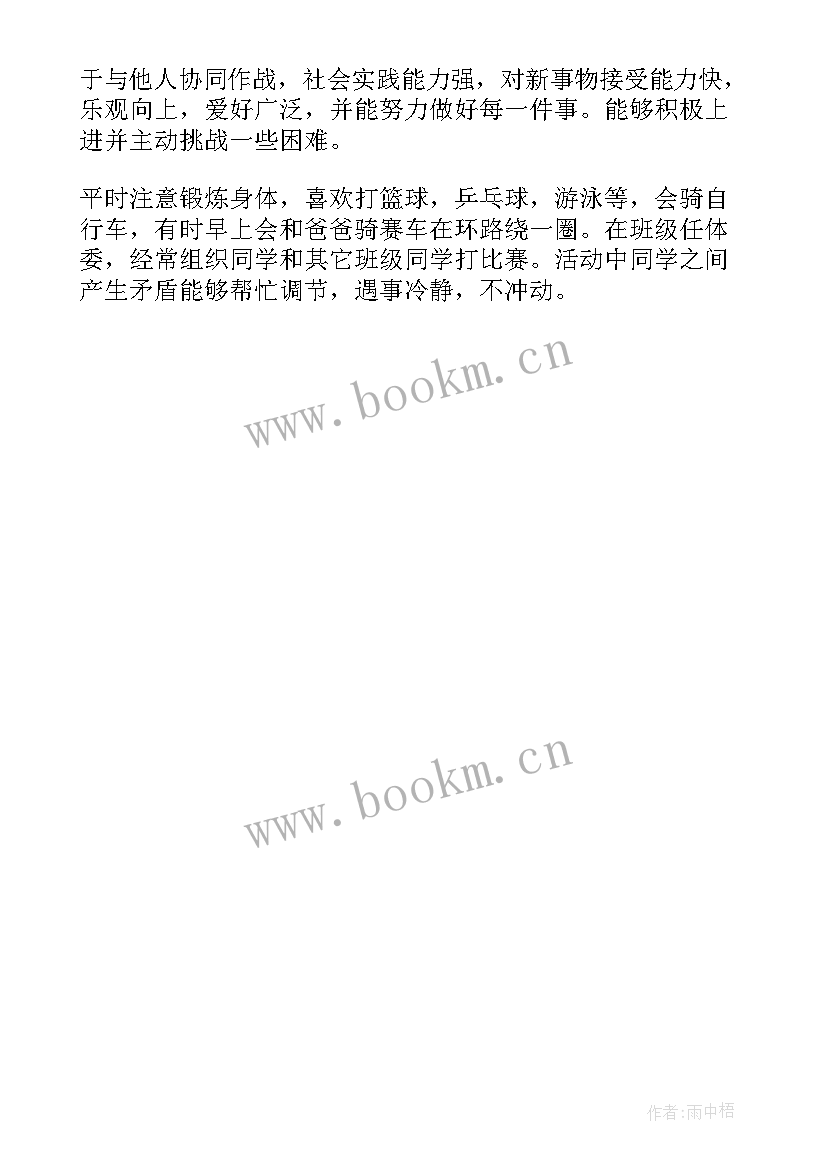 于与他人协同作战，社会实践能力强，对新事物接受能力快，乐观向上，爱好广泛，并能努力做好每一件事。能够积极上进并主动挑战一些困难。

平时注意锻炼身体，喜欢打篮球，乒乓球，游泳等，会骑自行车，有时早上会和爸爸骑赛车在环路绕一圈。在班级任体委，经常组织同学和其它班级同学打比赛。活动中同学之间产生矛盾能够帮忙调节，遇事冷静，不冲动。

www.bookm.cn

www.bookm.cn

作者:雨中梧